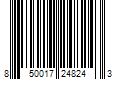 8 50017 24824 3